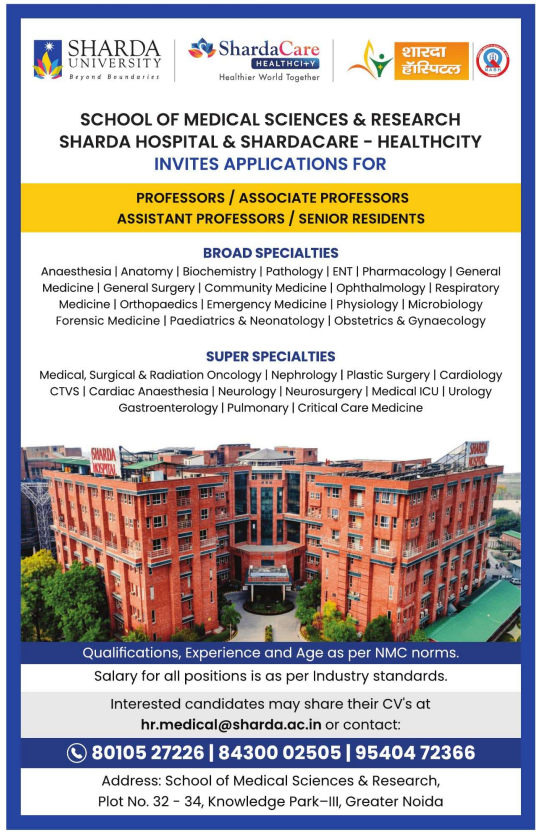 SHARDA UNIVERSITY
Beyond Boundaries

ShardaCare HEALTHCITY
Healthier World Together

शारदा हॉस्पिटल

NABH

SCHOOL OF MEDICAL SCIENCES & RESEARCH
SHARDA HOSPITAL & SHARDACARE - HEALTHCITY
INVITES APPLICATIONS FOR

PROFESSORS / ASSOCIATE PROFESSORS
ASSISTANT PROFESSORS / SENIOR RESIDENTS

BROAD SPECIALTIES
Anaesthesia | Anatomy | Biochemistry | Pathology | ENT | Pharmacology | General Medicine | General Surgery | Community Medicine | Ophthalmology | Respiratory Medicine | Orthopaedics | Emergency Medicine | Physiology | Microbiology Forensic Medicine | Paediatrics & Neonatology | Obstetrics & Gynaecology

SUPER SPECIALTIES
Medical, Surgical & Radiation Oncology | Nephrology | Plastic Surgery | Cardiology CTVS | Cardiac Anaesthesia | Neurology | Neurosurgery | Medical ICU | Urology Gastroenterology | Pulmonary | Critical Care Medicine

SHARDA HOSPITAL

SHARDA HOSPITAL

Qualifications, Experience and Age as per NMC norms.

Salary for all positions is as per Industry standards.

Interested candidates may share their CV's at hr.medical@sharda.ac.in or contact:

80105 27226 | 84300 02505 | 95404 72366

Address: School of Medical Sciences & Research, Plot No. 32 - 34, Knowledge Park–III, Greater Noida